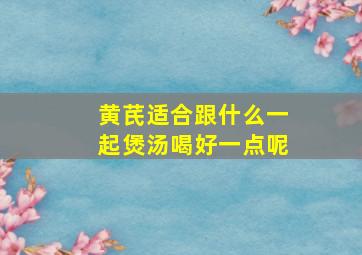 黄芪适合跟什么一起煲汤喝好一点呢